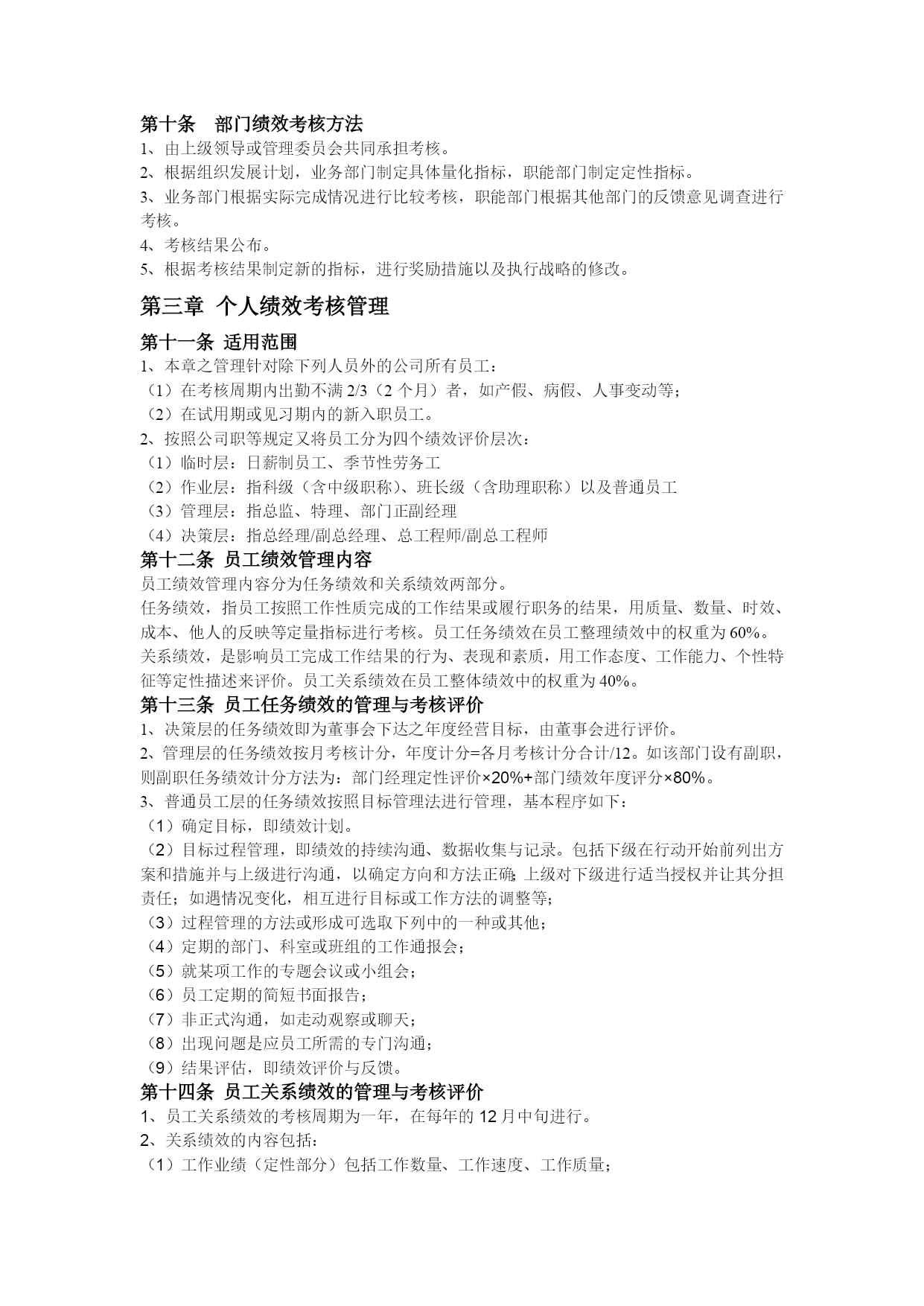 第十条　部门绩效考核方法
1、由上级领导或管理委员会共同承担考核。
2、根据组织发展计划，业务部门制定具体量化指标，职能部门制定定性指标。
3、业务部门根据实际完成情况进行比较考核，职能部门根据其他部门的反馈意见调查进行考核。
4、考核结果公布。
5、根据考核结果制定新的指标，进行奖励措施以及执行战略的修改。

第三章 个人绩效考核管理

第十一条 适用范围
1、本章之管理针对除下列人员外的公司所有员工：
（1）在考核周期内出勤不满 2/3（2 个月）者，如产假、病假、人事变动等；
（2）在试用期或见习期内的新入职员工。
2、按照公司职等规定又将员工分为四个绩效评价层次：
（1）临时层：日薪制员工、季节性劳务工
（2）作业层：指科级（含中级职称）、班长级（含助理职称）以及普通员工
（3）管理层：指总监、特理、部门正副经理
（4）决策层：指总经理/副总经理、总工程师/副总工程师
第十二条 员工绩效管理内容
员工绩效管理内容分为任务绩效和关系绩效两部分。
任务绩效，指员工按照工作性质完成的工作结果或履行职务的结果，用质量、数量、时效、成本、他人的反映等定量指标进行考核。员工任务绩效在员工整理绩效中的权重为 60%。
关系绩效，是影响员工完成工作结果的行为、表现和素质，用工作态度、工作能力、个性特征等定性描述来评价。员工关系绩效在员工整体绩效中的权重为 40%。
第十三条 员工任务绩效的管理与考核评价
1、决策层的任务绩效即为董事会下达之年度经营目标，由董事会进行评价。
2、管理层的任务绩效按月考核计分，年度计分=各月考核计分合计/12。如该部门设有副职，则副职任务绩效计分方法为：部门经理定性评价×20%+部门绩效年度评分×80%。
3、普通员工层的任务绩效按照目标管理法进行管理，基本程序如下：
（1）确定目标，即绩效计划。
（2）目标过程管理，即绩效的持续沟通、数据收集与记录。包括下级在行动开始前列出方案和措施并与上级进行沟通，以确定方向和方法正确；上级对下级进行适当授权并让其分担责任；如遇情况变化，相互进行目标或工作方法的调整等；
（3）过程管理的方法或形成可选取下列中的一种或其他；
（4）定期的部门、科室或班组的工作通报会；
（5）就某项工作的专题会议或小组会；
（6）员工定期的简短书面报告；
（7）非正式沟通，如走动观察或聊天；
（8）出现问题是应员工所需的专门沟通；
（9）结果评估，即绩效评价与反馈。
第十四条 员工关系绩效的管理与考核评价
1、员工关系绩效的考核周期为一年，在每年的 12 月中旬进行。
2、关系绩效的内容包括：
（1）工作业绩（定性部分）包括工作数量、工作速度、工作质量；